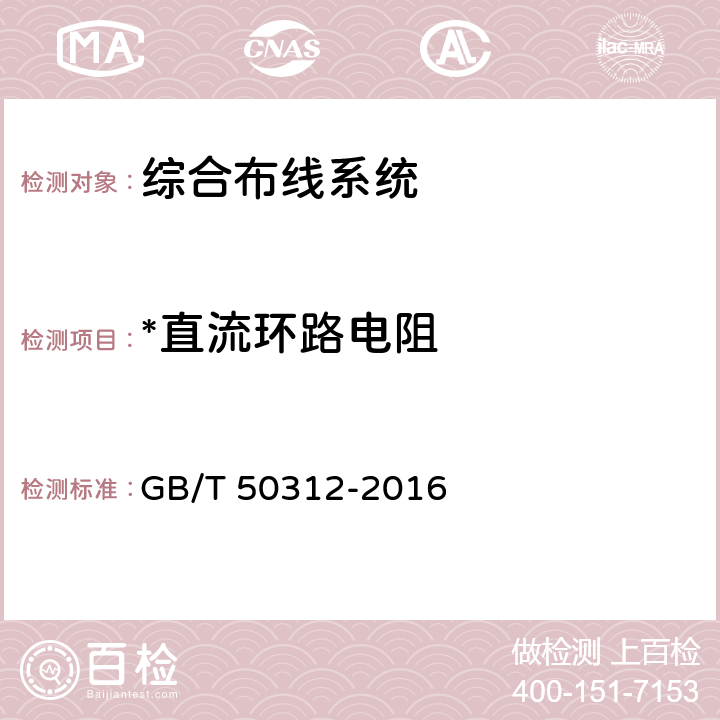 MA CNAS AC ilac-MRA

检测对象：综合布线系统

检测项目：*直流环路电阻

检测标准：GB/T 50312-2016

百检
Baijiantest.com

做检测 上百检
400-151-7153